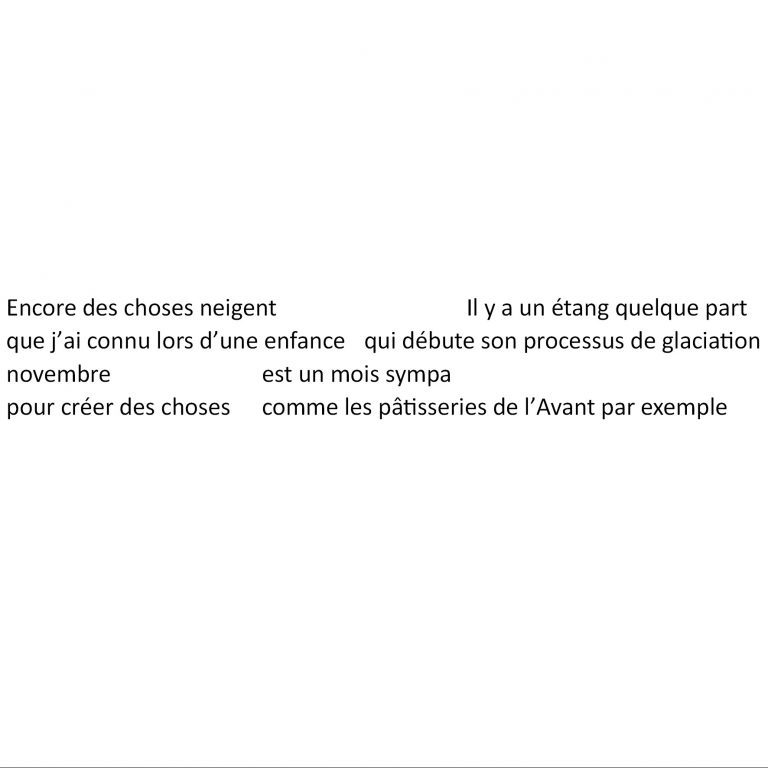 Encore des choses neigent Il y a un étang quelque part
que j'ai connu lors d'une enfance qui débute son processus de glaciation
novembre est un mois sympa
pour créer des choses comme les pâtisseries de l'Avant par exemple